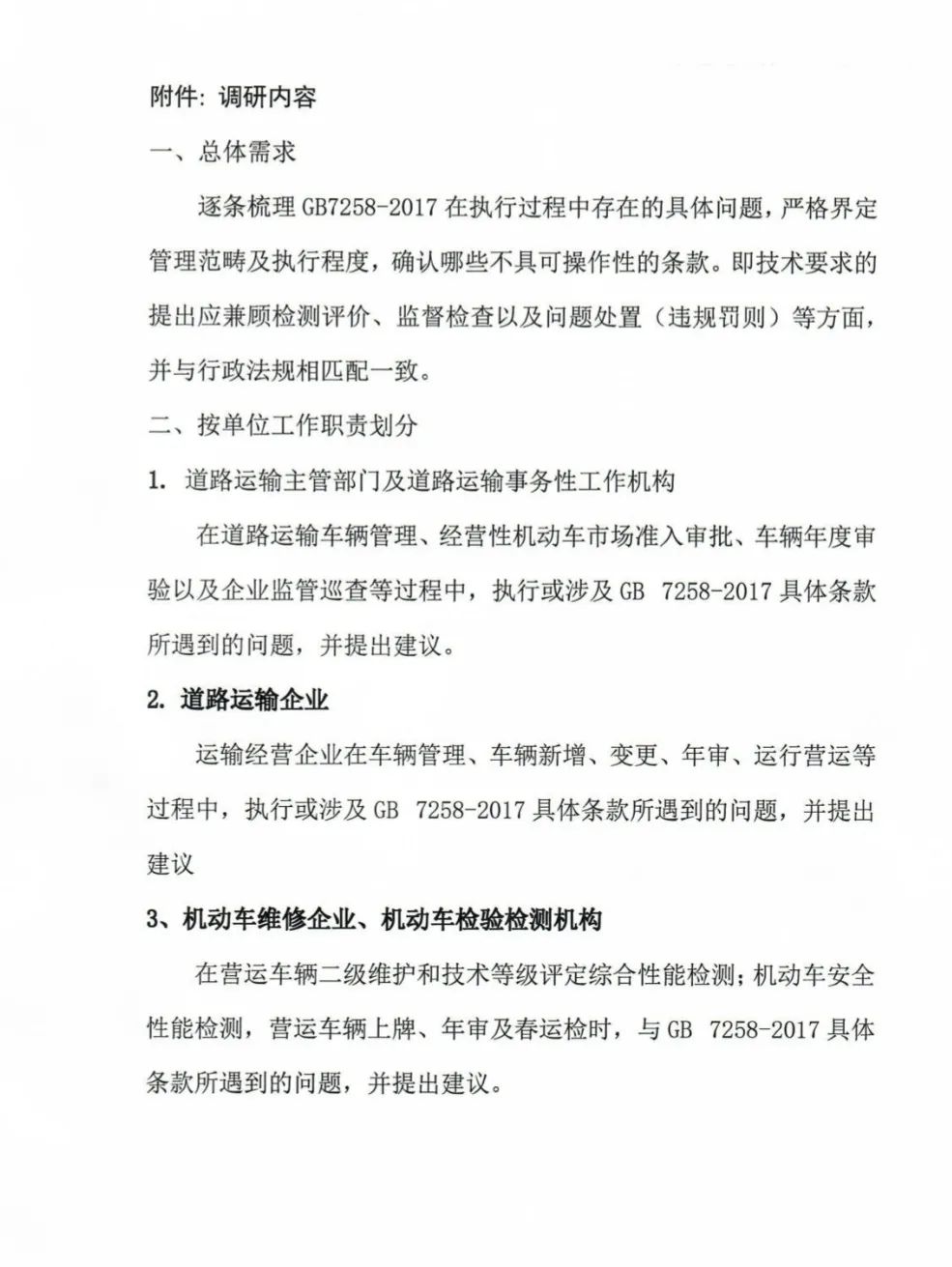 附件：调研内容

一、总体需求

逐条梳理 GB7258-2017 在执行过程中存在的具体问题，严格界定管理范畴及执行程度，确认哪些不具可操作性的条款。即技术要求的提出应兼顾检测评价、监督检查以及问题处置（违规罚则）等方面，并与行政法规相匹配一致。

二、按单位工作职责划分

1. 道路运输主管部门及道路运输事务性工作机构

在道路运输车辆管理、经营性机动车市场准入审批、车辆年度审验以及企业监管巡查等过程中，执行或涉及 GB 7258-2017 具体条款所遇到的问题，并提出建议。

2. 道路运输企业

运输经营企业在车辆管理、车辆新增、变更、年审、运行营运等过程中，执行或涉及 GB 7258-2017 具体条款所遇到的问题，并提出建议

3、机动车维修企业、机动车检验检测机构

在营运车辆二级维护和技术等级评定综合性能检测；机动车安全性能检测，营运车辆上牌、年审及春运检时，与 GB 7258-2017 具体条款所遇到的问题，并提出建议。